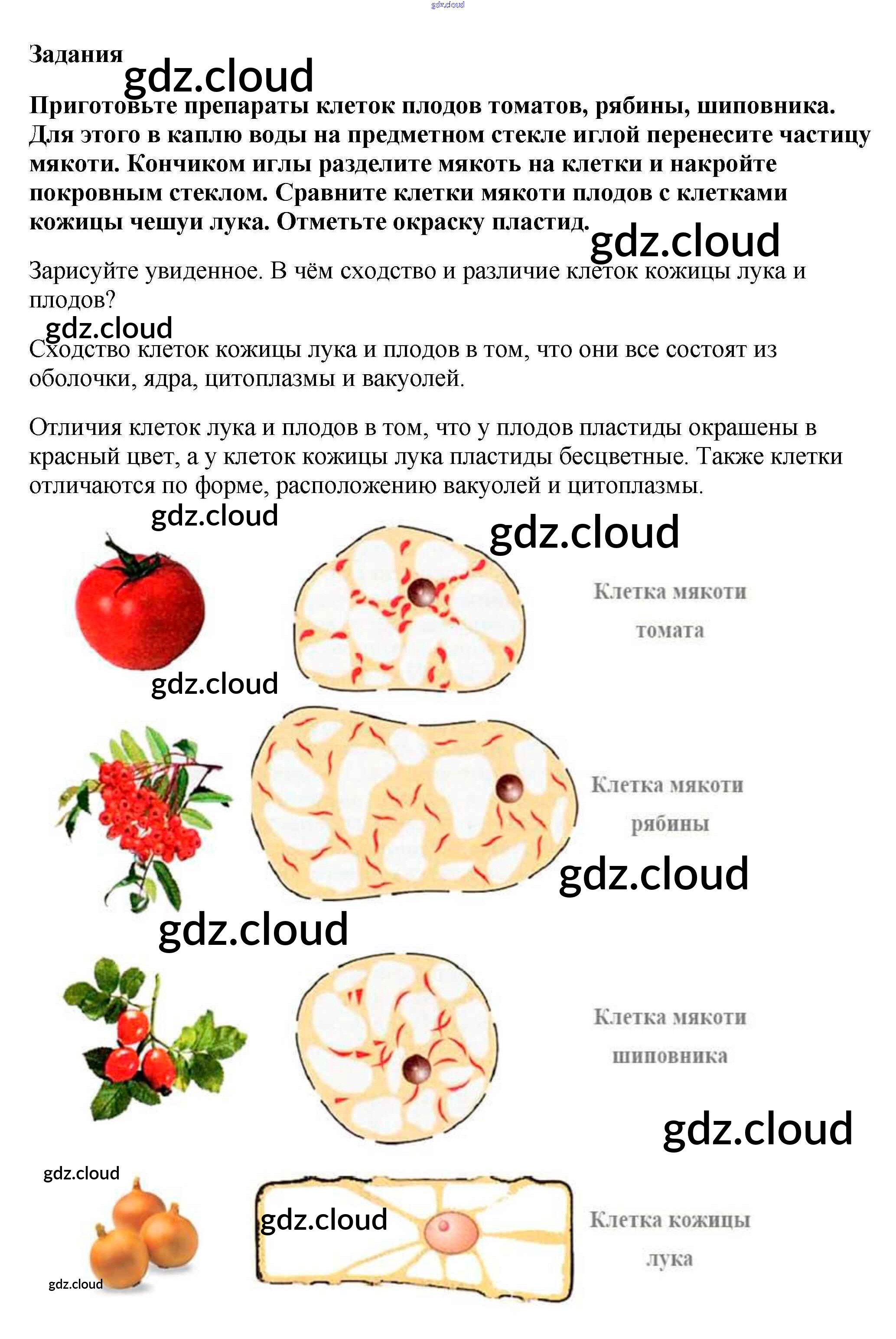 gdz.cloud

Задания

gdz.cloud

Приготовьте препараты клеток плодов томатов, рябины, шиповника. Для этого в каплю воды на предметном стекле иглой перенесите частицу мякоти. Кончиком иглы разделите мякоть на клетки и накройте покровным стеклом. Сравните клетки мякоти плодов с клетками кожицы чешуи лука. Отметьте окраску пластид.

gdz.cloud

Зарисуйте увиденное. В чём сходство и различие клеток кожицы лука и плодов?

gdz.cloud

Сходство клеток кожицы лука и плодов в том, что они все состоят из оболочки, ядра, цитоплазмы и вакуолей.

Отличия клеток лука и плодов в том, что у плодов пластиды окрашены в красный цвет, а у клеток кожицы лука пластиды бесцветные. Также клетки отличаются по форме, расположению вакуолей и цитоплазмы.

gdz.cloud

gdz.cloud

Клетка мякоти томата

gdz.cloud

Клетка мякоти рябины

gdz.cloud

gdz.cloud

Клетка мякоти шиповника

gdz.cloud

gdz.cloud

gdz.cloud

Клетка кожицы лука

gdz.cloud